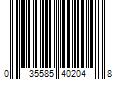 0 35585 40204 8